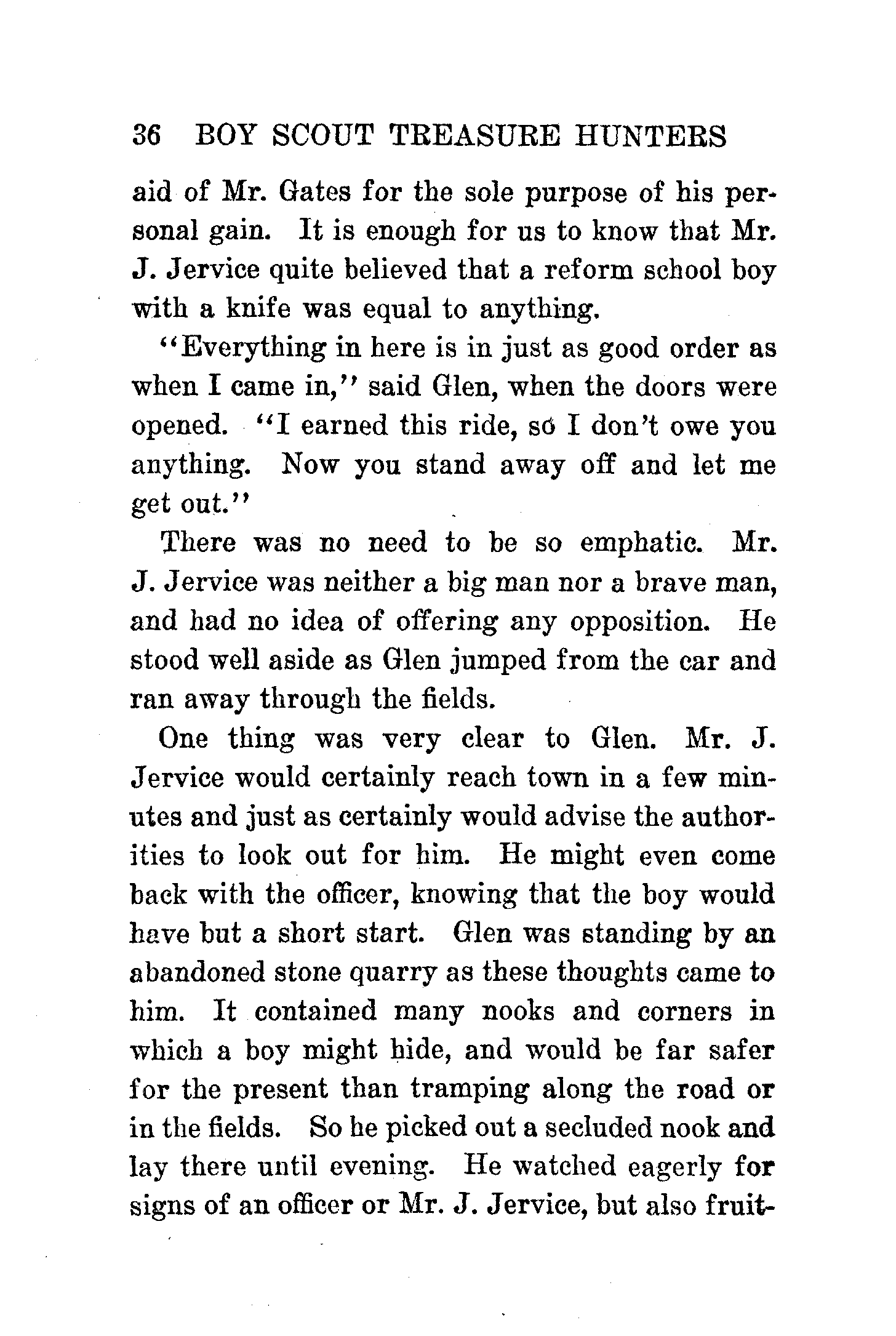 36 BOY SCOUT TREASURE HUNTERS

aid of Mr. Gates for the sole purpose of his personal gain. It is enough for us to know that Mr. J. Jervice quite believed that a reform school boy with a knife was equal to anything.

"Everything in here is in just as good order as when I came in," said Glen, when the doors were opened. "I earned this ride, so I don't owe you anything. Now you stand away off and let me get out."

There was no need to be so emphatic. Mr. J. Jervice was neither a big man nor a brave man, and had no idea of offering any opposition. He stood well aside as Glen jumped from the car and ran away through the fields.

One thing was very clear to Glen. Mr. J. Jervice would certainly reach town in a few minutes and just as certainly would advise the authorities to look out for him. He might even come back with the officer, knowing that the boy would have but a short start. Glen was standing by an abandoned stone quarry as these thoughts came to him. It contained many nooks and corners in which a boy might hide, and would be far safer for the present than tramping along the road or in the fields. So he picked out a secluded nook and lay there until evening. He watched eagerly for signs of an officer or Mr. J. Jervice, but also fruit-